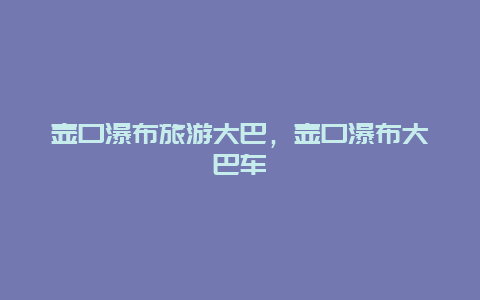 壶口瀑布旅游大巴，壶口瀑布大巴车